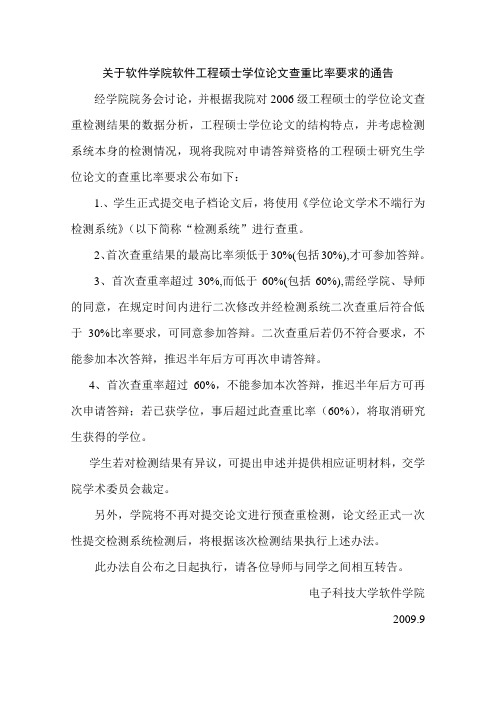 关于软件学院软件工程硕士学位论文查重比率要求的通告

经学院院务会讨论，并根据我院对 2006 级工程硕士的学位论文查重检测结果的数据分析，工程硕士学位论文的结构特点，并考虑检测系统本身的检测情况，现将我院对申请答辩资格的工程硕士研究生学位论文的查重比率要求公布如下：

1.、学生正式提交电子档论文后，将使用《学位论文学术不端行为检测系统》（以下简称“检测系统”进行查重。

2、首次查重结果的最高比率须低于 30%(包括 30%),才可参加答辩。

3、首次查重率超过 30%,而低于 60%(包括 60%),需经学院、导师的同意，在规定时间内进行二次修改并经检测系统二次查重后符合低于 30%比率要求，可同意参加答辩。二次查重后若仍不符合要求，不能参加本次答辩，推迟半年后方可再次申请答辩。

4、首次查重率超过 60%，不能参加本次答辩，推迟半年后方可再次申请答辩；若已获学位，事后超过此查重比率（60%），将取消研究生获得的学位。

学生若对检测结果有异议，可提出申述并提供相应证明材料，交学院学术委员会裁定。

另外，学院将不再对提交论文进行预查重检测，论文经正式一次性提交检测系统检测后，将根据该次检测结果执行上述办法。

此办法自公布之日起执行，请各位导师与同学之间相互转告。

电子科技大学软件学院

2009.9